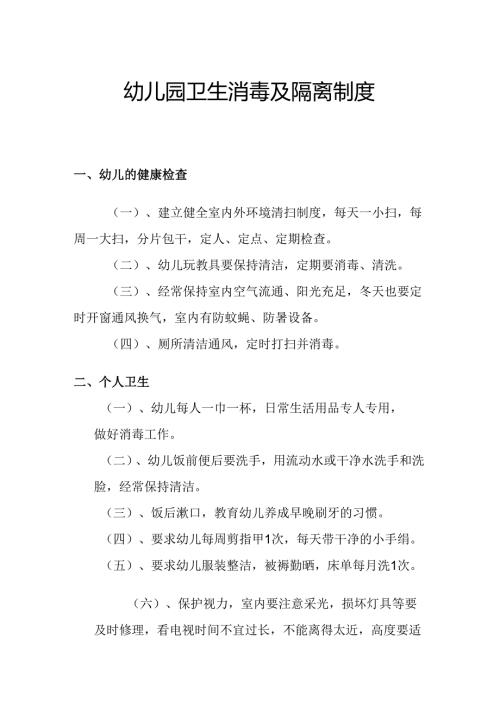 幼儿园卫生消毒及隔离制度

一、幼儿的健康检查

（一）、建立健全室内外环境清扫制度，每天一小扫，每周一大扫，分片包干，定人、定点、定期检查。

（二）、幼儿玩教具要保持清洁，定期要消毒、清洗。

（三）、经常保持室内空气流通、阳光充足，冬天也要定时开窗通风换气，室内有防蚊蝇、防暑设备。

（四）、厕所清洁通风，定时打扫并消毒。

二、个人卫生

（一）、幼儿每人一巾一杯，日常生活用品专人专用，做好消毒工作。

（二）、幼儿饭前便后要洗手，用流动水或干净水洗手和洗脸，经常保持清洁。

（三）、饭后漱口，教育幼儿养成早晚刷牙的习惯。

（四）、要求幼儿每周剪指甲1次，每天带干净的小手绢。

（五）、要求幼儿服装整洁，被褥勤晒，床单每月洗1次。

（六）、保护视力，室内要注意采光，损坏灯具等要及时修理，看电视时间不宜过长，不能离得太近，高度要适